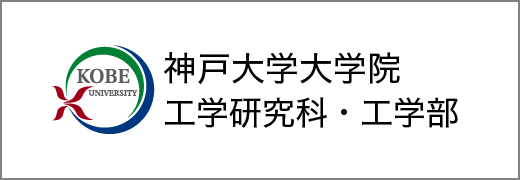 KOBE
UNIVERSITY

神戸大学大学院
工学研究科・工学部